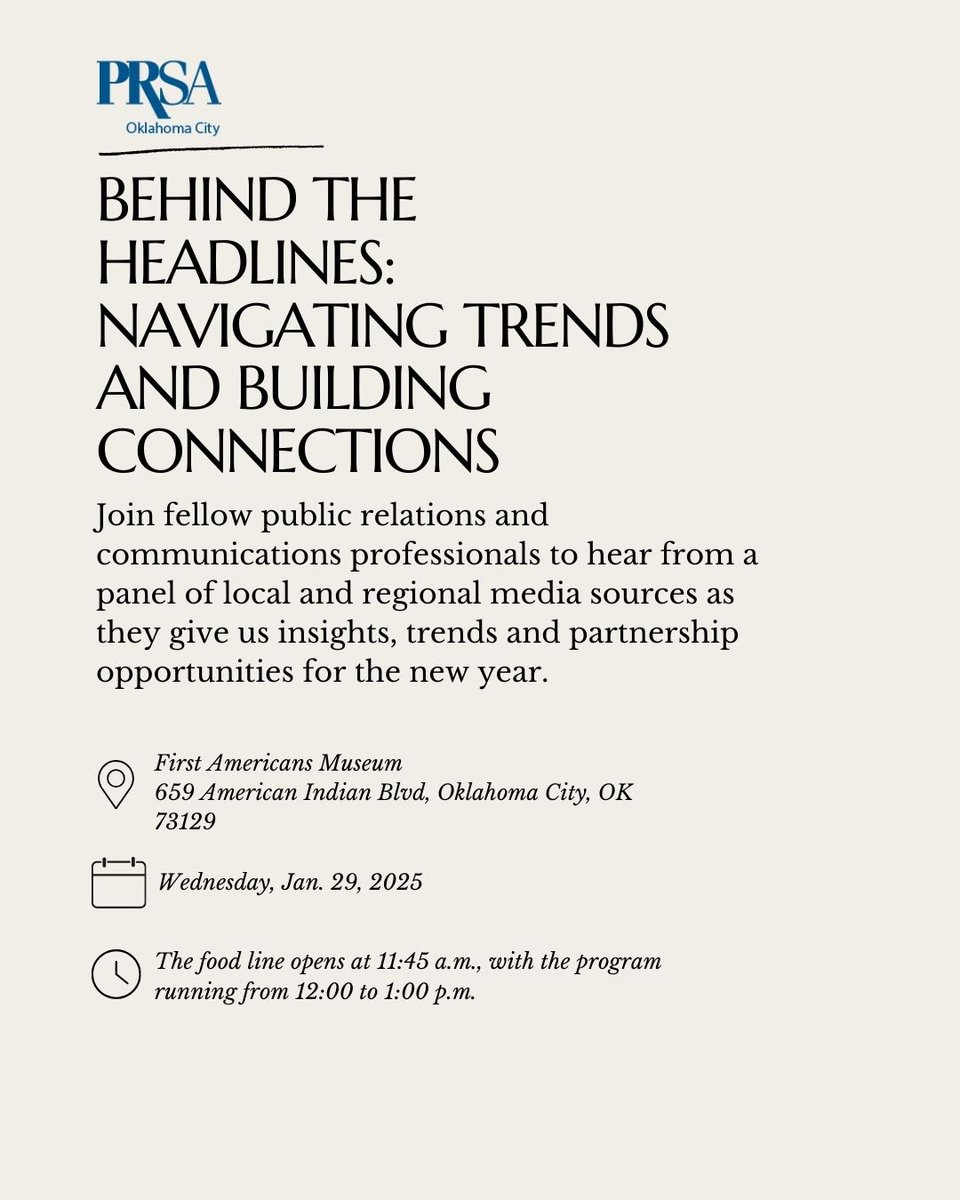 PRSA
Oklahoma City

BEHIND THE HEADLINES: NAVIGATING TRENDS AND BUILDING CONNECTIONS

Join fellow public relations and communications professionals to hear from a panel of local and regional media sources as they give us insights, trends and partnership opportunities for the new year.

First Americans Museum
659 American Indian Blvd, Oklahoma City, OK 73129

Wednesday, Jan. 29, 2025

The food line opens at 11:45 a.m., with the program running from 12:00 to 1:00 p.m.